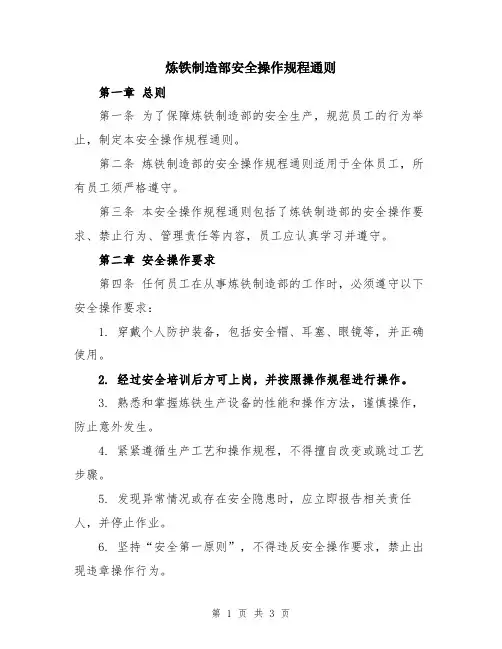 炼铁制造部安全操作规程通则

第一章 总则

第一条 为了保障炼铁制造部的安全生产，规范员工的行为举止，制定本安全操作规程通则。

第二条 炼铁制造部的安全操作规程通则适用于全体员工，所有员工须严格遵守。

第三条 本安全操作规程通则包括了炼铁制造部的安全操作要求、禁止行为、管理责任等内容，员工应认真学习并遵守。

第二章 安全操作要求

第四条 任何员工在从事炼铁制造部的工作时，必须遵守以下安全操作要求：

1. 穿戴个人防护装备，包括安全帽、耳塞、眼镜等，并正确使用。

2. 经过安全培训后方可上岗，并按照操作规程进行操作。

3. 熟悉和掌握炼铁生产设备的性能和操作方法，谨慎操作，防止意外发生。

4. 紧紧遵循生产工艺和操作规程，不得擅自改变或跳过工艺步骤。

5. 发现异常情况或存在安全隐患时，应立即报告相关责任人，并停止作业。

6. 坚持“安全第一原则”，不得违反安全操作要求，禁止出现违章操作行为。

第 1 页 共 3 页